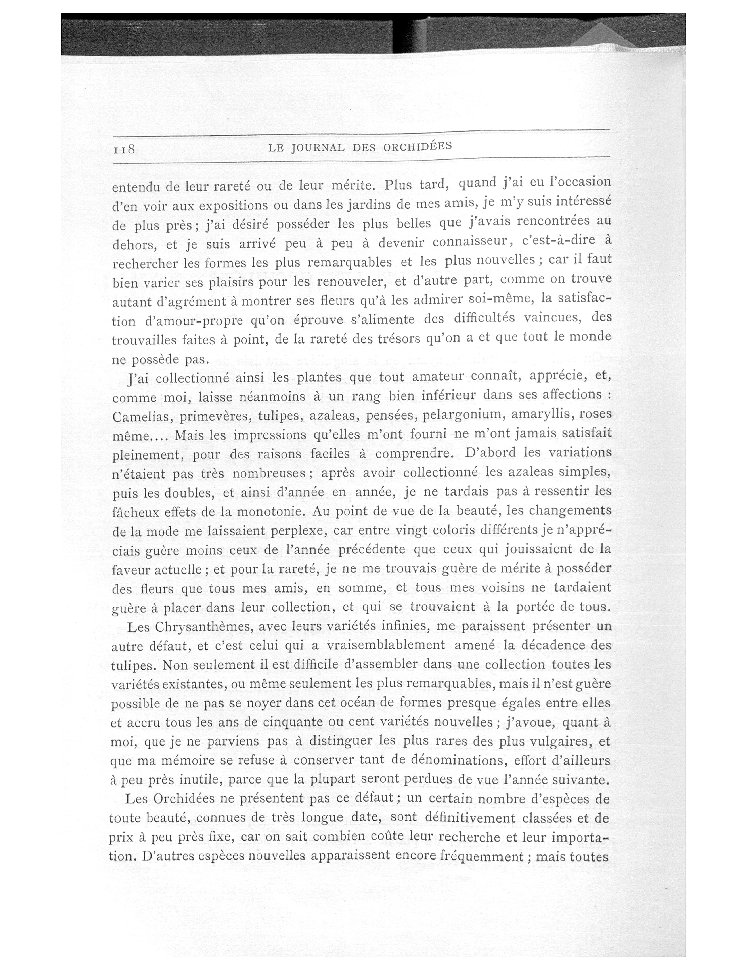 118 LE JOURNAL DES ORCHIDÉES

entendu de leur rareté ou de leur mérite. Plus tard, quand j'ai eu l'occasion d'en voir aux expositions ou dans les jardins de mes amis, je m'y suis intéressé de plus près; j'ai désiré posséder les plus belles que j'avais rencontrées au dehors, et je suis arrivé peu à peu à devenir connaisseur, c'est-à-dire à rechercher les formes les plus remarquables et les plus nouvelles; car il faut bien varier ses plaisirs pour les renouveler, et d'autre part, comme on trouve autant d'agrément à montrer ses fleurs qu'à les admirer soi-même, la satisfaction d'amour-propre qu'on éprouve s'alimente des difficultés vaincues, des trouvailles faites à point, de la rareté des trésors qu'on a et que tout le monde ne possède pas.

J'ai collectionné ainsi les plantes que tout amateur connaît, apprécie, et, comme moi, laisse néanmoins à un rang bien inférieur dans ses affections : Camelias, primevères, tulipes, azaleas, pensées, pelargonium, amaryllis, roses même.... Mais les impressions qu'elles m'ont fourni ne m'ont jamais satisfait pleinement, pour des raisons faciles à comprendre. D'abord les variations n'étaient pas très nombreuses; après avoir collectionné les azaleas simples, puis les doubles, et ainsi d'année en année, je ne tardais pas à ressentir les fâcheux effets de la monotonie. Au point de vue de la beauté, les changements de la mode me laissaient perplexe, car entre vingt coloris différents je n'appréciais guère moins ceux de l'année précédente que ceux qui jouissaient de la faveur actuelle; et pour la rareté, je ne me trouvais guère de mérite à posséder des fleurs que tous mes amis, en somme, et tous mes voisins ne tardaient guère à placer dans leur collection, et qui se trouvaient à la portée de tous.

Les Chrysanthèmes, avec leurs variétés infinies, me paraissent présenter un autre défaut, et c'est celui qui a vraisemblablement amené la décadence des tulipes. Non seulement il est difficile d'assembler dans une collection toutes les variétés existantes, ou même seulement les plus remarquables, mais il n'est guère possible de ne pas se noyer dans cet océan de formes presque égales entre elles et accru tous les ans de cinquante ou cent variétés nouvelles; j'avoue, quant à moi, que je ne parviens pas à distinguer les plus rares des plus vulgaires, et que ma mémoire se refuse à conserver tant de dénominations, effort d'ailleurs à peu près inutile, parce que la plupart seront perdues de vue l'année suivante.

Les Orchidées ne présentent pas ce défaut; un certain nombre d'espèces de toute beauté, connues de très longue date, sont définitivement classées et de prix à peu près fixe, car on sait combien coûte leur recherche et leur importation. D'autres espèces nouvelles apparaissent encore fréquemment; mais toutes